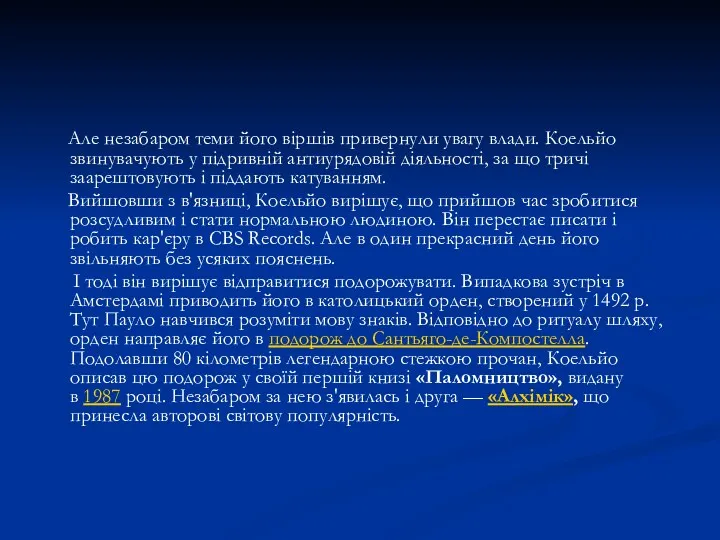 Але незабаром теми його віршів привернули увагу влади. Коельйо звинувачують у підривній антиурядовій діяльності, за що тричі заарештовують і піддають катуванням.

Вийшовши з в'язниці, Коельйо вирішує, що прийшов час зробитися розсудливим і стати нормальною людиною. Він перестає писати і робить кар'єру в CBS Records. Але в один прекрасний день його звільняють без усяких пояснень.

І тоді він вирішує відправитися подорожувати. Випадкова зустріч в Амстердамі приводить його в католицький орден, створений у 1492 р. Тут Пауло навчився розуміти мову знаків. Відповідно до ритуалу шляху, орден направляє його в подорож до Сантьяго-де-Компостелла. Подолавши 80 кілометрів легендарною стежкою прочан, Коельйо описав цю подорож у своїй першій книзі «Паломництво», видану в 1987 році. Незабаром за нею з'явилась і друга — «Алхімік», що принесла авторові світову популярність.